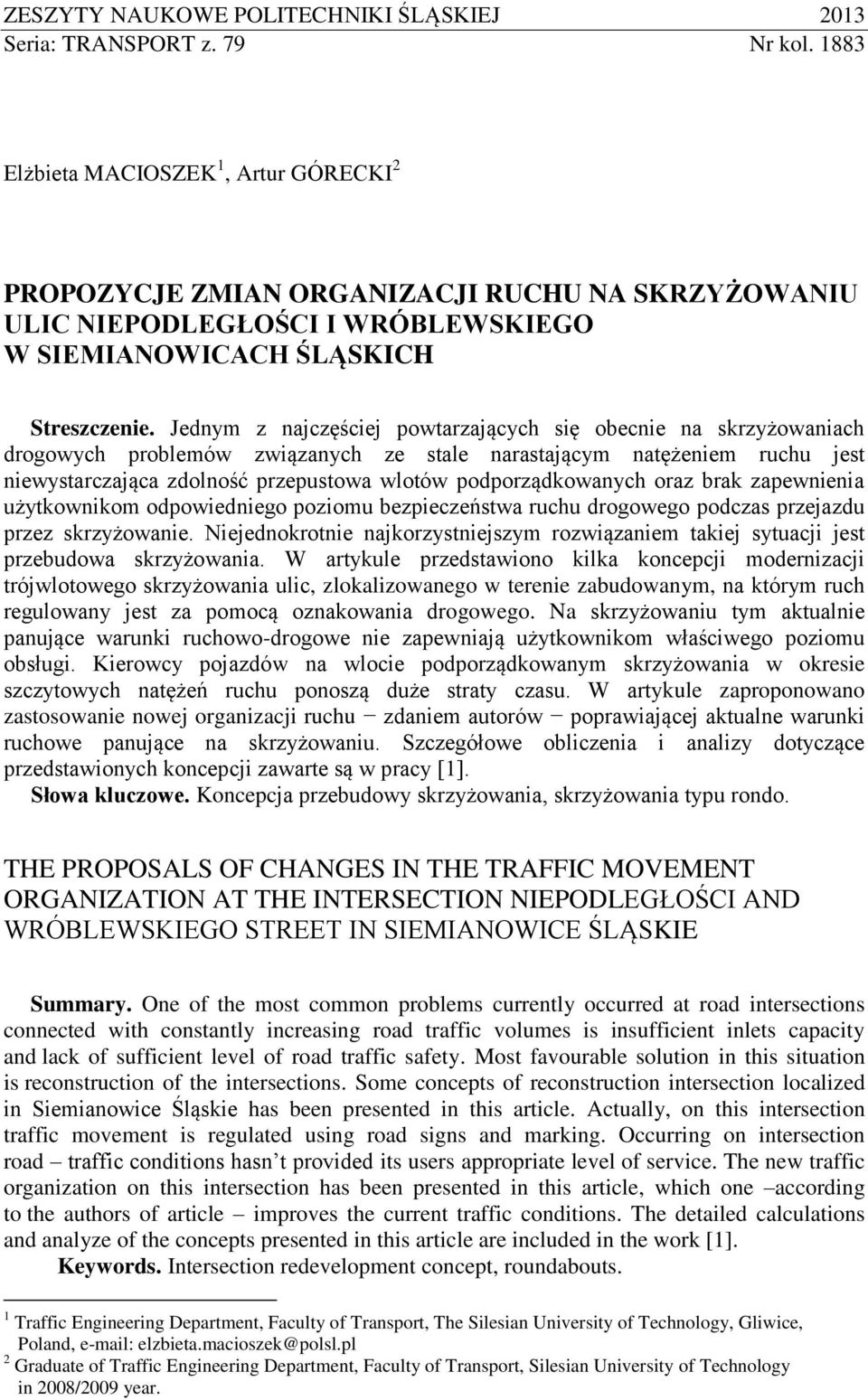 ZESZYTY NAUKOWE POLITECHNIKI ŚLĄSKIEJ 2013
Seria: TRANSPORT z. 79 Nr kol. 1883

Elżbieta MACIOSZEK$^1$, Artur GÓRECKI$^2$

PROPOZYCJE ZMIAN ORGANIZACJI RUCHU NA SKRZYŻOWANIU ULIC NIEPODLEGŁOŚCI I WRÓBLEWSKIEGO W SIEMIANOWICACH ŚLĄSKICH

Streszczenie. Jednym z najczęściej powtarzających się obecnie na skrzyżowaniach drogowych problemów związanych ze stale narastającym natężeniem ruchu jest niewystarczająca zdolność przepustowa wlotów podporządkowanych oraz brak zapewnienia użytkownikom odpowiedniego poziomu bezpieczeństwa ruchu drogowego podczas przejazdu przez skrzyżowanie. Niejednokrotnie najkorzystniejszym rozwiązaniem takiej sytuacji jest przebudowa skrzyżowania. W artykule przedstawiono kilka koncepcji modernizacji trójwlotowego skrzyżowania ulic, zlokalizowanego w terenie zabudowanym, na którym ruch regulowany jest za pomocą oznakowania drogowego. Na skrzyżowaniu tym aktualnie panujące warunki ruchowo-drogowe nie zapewniają użytkownikom właściwego poziomu obsługi. Kierowcy pojazdów na wlocie podporządkowanym skrzyżowania w okresie szczytowych natężeń ruchu ponoszą duże straty czasu. W artykule zaproponowano zastosowanie nowej organizacji ruchu − zdaniem autorów − poprawiającej aktualne warunki ruchowe panujące na skrzyżowaniu. Szczegółowe obliczenia i analizy dotyczące przedstawionych koncepcji zawarte są w pracy [1].
Słowa kluczowe. Koncepcja przebudowy skrzyżowania, skrzyżowania typu rondo.

THE PROPOSALS OF CHANGES IN THE TRAFFIC MOVEMENT ORGANIZATION AT THE INTERSECTION NIEPODLEGŁOŚCI AND WRÓBLEWSKIEGO STREET IN SIEMIANOWICE ŚLĄSKIE

Summary. One of the most common problems currently occurred at road intersections connected with constantly increasing road traffic volumes is insufficient inlets capacity and lack of sufficient level of road traffic safety. Most favourable solution in this situation is reconstruction of the intersections. Some concepts of reconstruction intersection localized in Siemianowice Śląskie has been presented in this article. Actually, on this intersection traffic movement is regulated using road signs and marking. Occurring on intersection road – traffic conditions hasn’t provided its users appropriate level of service. The new traffic organization on this intersection has been presented in this article, which one –according to the authors of article – improves the current traffic conditions. The detailed calculations and analyze of the concepts presented in this article are included in the work [1].
Keywords. Intersection redevelopment concept, roundabouts.

$^1$ Traffic Engineering Department, Faculty of Transport, The Silesian University of Technology, Gliwice, Poland, e-mail: elzbieta.macioszek@polsl.pl
$^2$ Graduate of Traffic Engineering Department, Faculty of Transport, Silesian University of Technology in 2008/2009 year.